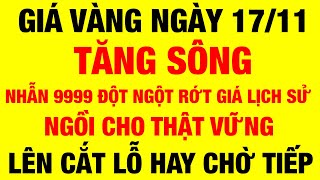 GIÁ VÀNG NGÀY 17/11
TĂNG SÔNG
NHẪN 9999 ĐỘT NGỘT RỚT GIÁ LỊCH SỬ
NGỒI CHO THẬT VỮNG
LÊN CẮT LỖ HAY CHỜ TIẾP